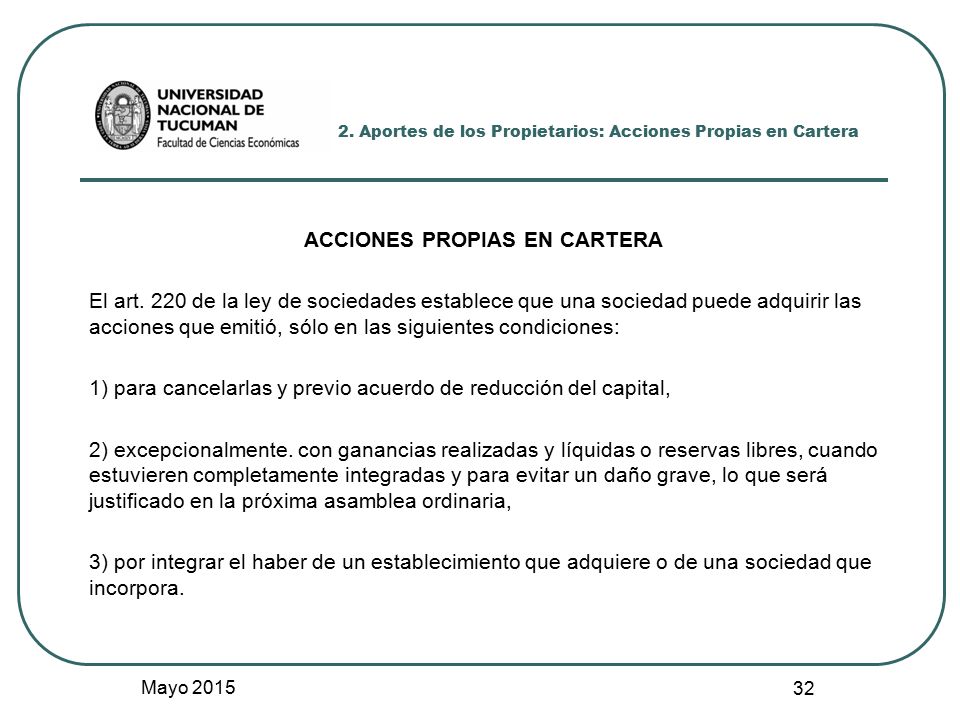 UNIVERSIDAD NACIONAL DE TUCUMAN
Facultad de Ciencias Económicas

2. Aportes de los Propietarios: Acciones Propias en Cartera

ACCIONES PROPIAS EN CARTERA

El art. 220 de la ley de sociedades establece que una sociedad puede adquirir las acciones que emitió, sólo en las siguientes condiciones:

1) para cancelarlas y previo acuerdo de reducción del capital,

2) excepcionalmente. con ganancias realizadas y líquidas o reservas libres, cuando estuvieren completamente integradas y para evitar un daño grave, lo que será justificado en la próxima asamblea ordinaria,

3) por integrar el haber de un establecimiento que adquiere o de una sociedad que incorpora.

Mayo 2015

32